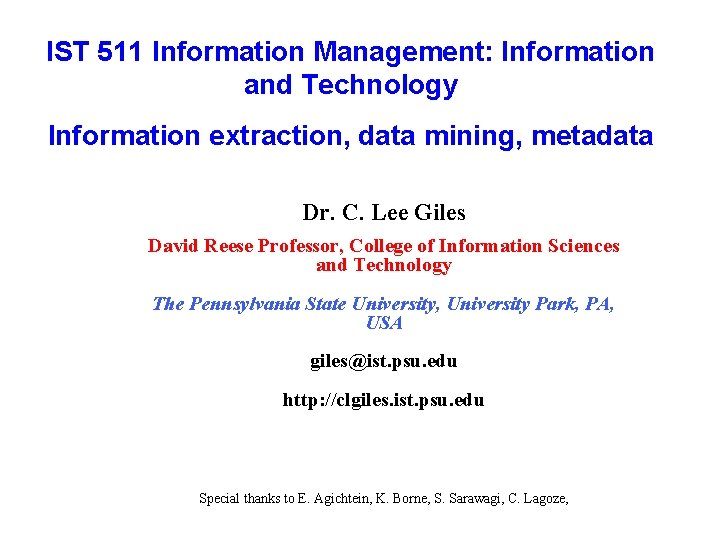 IST 511 Information Management: Information and Technology

Information extraction, data mining, metadata

Dr. C. Lee Giles

David Reese Professor, College of Information Sciences and Technology

The Pennsylvania State University, University Park, PA, USA

giles@ist.psu.edu

http://clgiles.ist.psu.edu

Special thanks to E. Agichtein, K. Borne, S. Sarawagi, C. Lagoze,